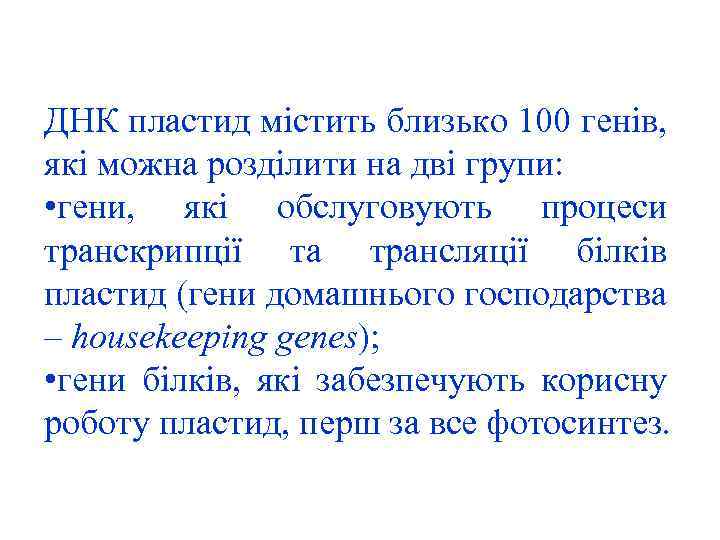 ДНК пластид містить близько 100 генів, які можна розділити на дві групи:
• гени, які обслуговують процеси транскрипції та трансляції білків пластид (гени домашнього господарства – housekeeping genes);
• гени білків, які забезпечують корисну роботу пластид, перш за все фотосинтез.